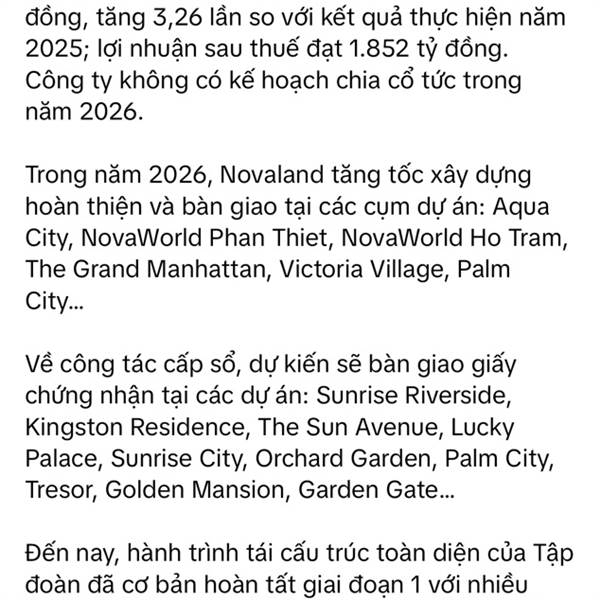 đồng, tăng 3,26 lần so với kết quả thực hiện năm 2025; lợi nhuận sau thuế đạt 1.852 tỷ đồng. Công ty không có kế hoạch chia cổ tức trong năm 2026.

Trong năm 2026, Novaland tăng tốc xây dựng hoàn thiện và bàn giao tại các cụm dự án: Aqua City, NovaWorld Phan Thiet, NovaWorld Ho Tram, The Grand Manhattan, Victoria Village, Palm City...

Về công tác cấp sổ, dự kiến sẽ bàn giao giấy chứng nhận tại các dự án: Sunrise Riverside, Kingston Residence, The Sun Avenue, Lucky Palace, Sunrise City, Orchard Garden, Palm City, Tresor, Golden Mansion, Garden Gate...

Đến nay, hành trình tái cấu trúc toàn diện của Tập đoàn đã cơ bản hoàn tất giai đoạn 1 với nhiều